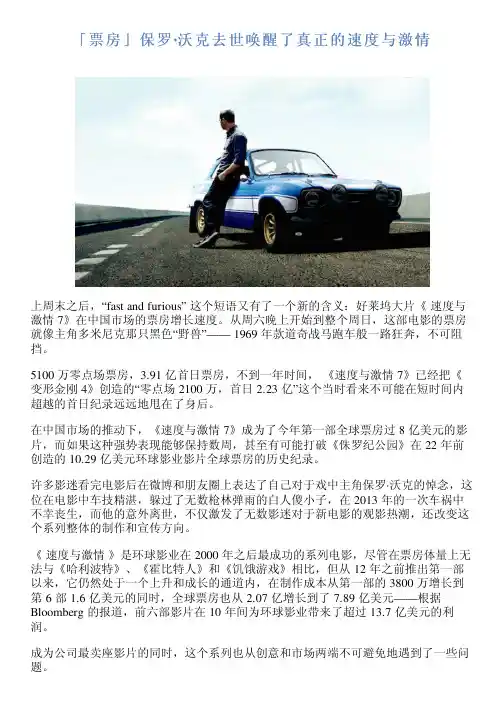 「票房」保罗·沃克去世唤醒了真正的速度与激情

上周末之后，“fast and furious” 这个短语又有了一个新的含义：好莱坞大片《 速度与激情 7》在中国市场的票房增长速度。从周六晚上开始到整个周日，这部电影的票房就像主角多米尼克那只黑色“野兽”—— 1969 年款道奇战马跑车般一路狂奔，不可阻挡。

5100 万零点场票房，3.91 亿首日票房，不到一年时间，《速度与激情 7》已经把《变形金刚 4》创造的“零点场 2100 万，首日 2.23 亿”这个当时看来不可能在短时间内超越的首日纪录远远地甩在了身后。

在中国市场的推动下，《速度与激情 7》成为了今年第一部全球票房过 8 亿美元的影片，而如果这种强势表现能够保持数周，甚至有可能打破《侏罗纪公园》在 22 年前创造的 10.29 亿美元环球影业影片全球票房的历史纪录。

许多影迷看完电影后在微博和朋友圈上表达了自己对于戏中主角保罗·沃克的悼念，这位在电影中车技精湛，躲过了无数枪林弹雨的白人傻小子，在 2013 年的一次车祸中不幸丧生，而他的意外离世，不仅激发了无数影迷对于新电影的观影热潮，还改变这个系列整体的制作和宣传方向。

《 速度与激情 》是环球影业在 2000 年之后最成功的系列电影，尽管在票房体量上无法与《哈利波特》、《霍比特人》和《饥饿游戏》相比，但从 12 年之前推出第一部以来，它仍然处于一个上升和成长的通道内，在制作成本从第一部的 3800 万增长到第 6 部 1.6 亿美元的同时，全球票房也从 2.07 亿增长到了 7.89 亿美元——根据 Bloomberg 的报道，前六部影片在 10 年间为环球影业带来了超过 13.7 亿美元的利润。

成为公司最卖座影片的同时，这个系列也从创意和市场两端不可避免地遇到了一些问题。